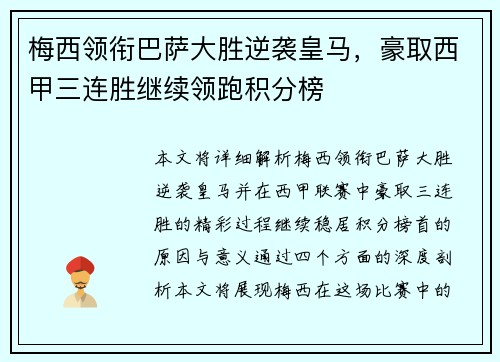 梅西领衔巴萨大胜逆袭皇马，豪取西甲三连胜继续领跑积分榜

本文将详细解析梅西领衔巴萨大胜逆袭皇马并在西甲联赛中豪取三连胜的精彩过程继续稳居积分榜首的原因与意义通过四个方面的深度剖析本文将展现梅西在这场比赛中的